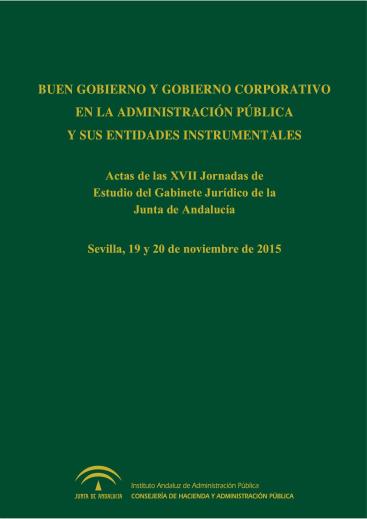 BUEN GOBIERNO Y GOBIERNO CORPORATIVO
EN LA ADMINISTRACIÓN PÚBLICA
Y SUS ENTIDADES INSTRUMENTALES

Actas de las XVII Jornadas de
Estudio del Gabinete Jurídico de la
Junta de Andalucía

Sevilla, 19 y 20 de noviembre de 2015

JUNTA DE ANDALUCIA

Instituto Andaluz de Administración Pública
CONSEJERÍA DE HACIENDA Y ADMINISTRACIÓN PÚBLICA